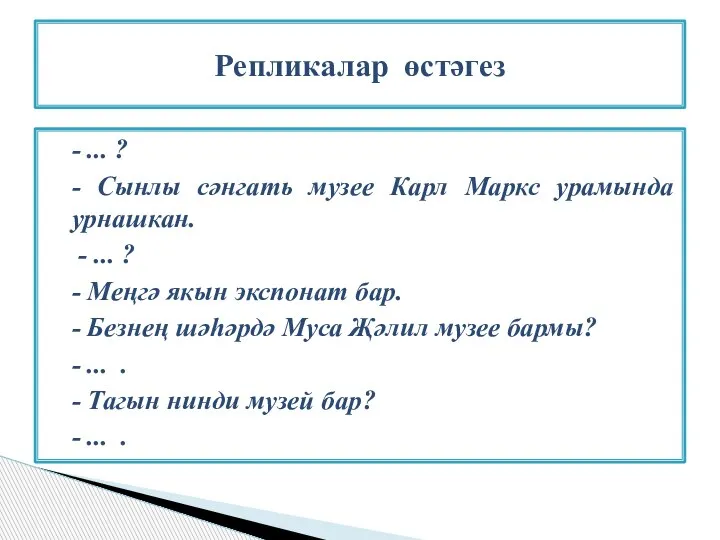 Репликалар өстәгез

- ... ?

- Сынлы сәнгать музее Карл Маркс урамында урнашкан.

- ... ?

- Меңгә якын экспонат бар.

- Безнең шәһәрдә Муса Җәлил музее бармы?

- ... .

- Тагын нинди музей бар?

- ... .